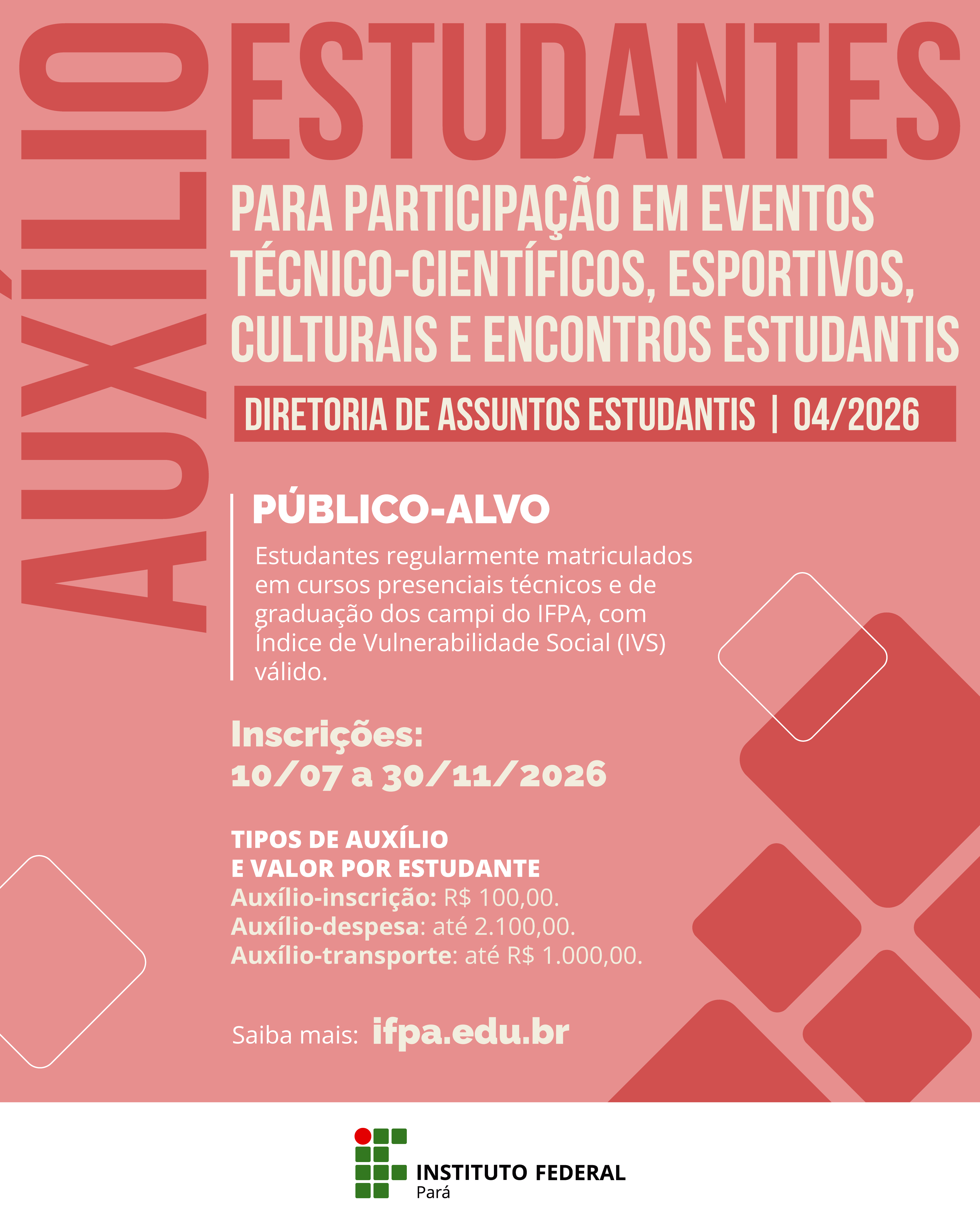 AUXÍLIO ESTUDANTES

PARA PARTICIPAÇÃO EM EVENTOS TÉCNICO-CIENTÍFICOS, ESPORTIVOS, CULTURAIS E ENCONTROS ESTUDANTIS

DIRETORIA DE ASSUNTOS ESTUDANTIS | 04/2026

PÚBLICO-ALVO

Estudantes regularmente matriculados em cursos presenciais técnicos e de graduação dos campi do IFPA, com Índice de Vulnerabilidade Social (IVS) válido.

Inscrições:
10/07 a 30/11/2026

TIPOS DE AUXÍLIO
E VALOR POR ESTUDANTE
Auxílio-inscrição: R$ 100,00.
Auxílio-despesa: até 2.100,00.
Auxílio-transporte: até R$ 1.000,00.

Saiba mais: ifpa.edu.br

INSTITUTO FEDERAL
Pará